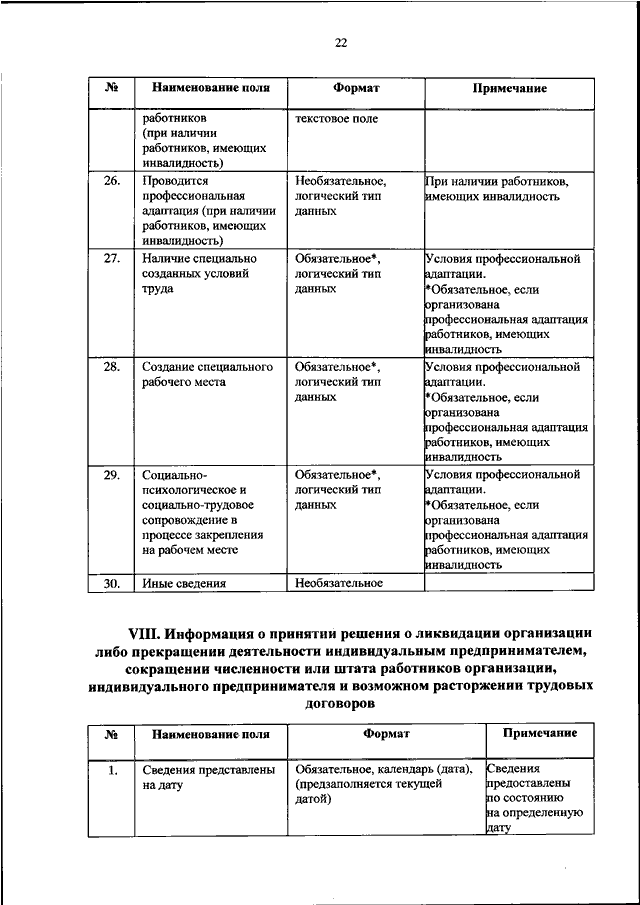 22

| № | Наименование поля | Формат | Примечание |
|---|---|---|---|
| | работников (при наличии работников, имеющих инвалидность) | текстовое поле | |
| 26. | Проводится профессиональная адаптация (при наличии работников, имеющих инвалидность) | Необязательное, логический тип данных | При наличии работников, имеющих инвалидность |
| 27. | Наличие специально созданных условий труда | Обязательное*, логический тип данных | Условия профессиональной адаптации. *Обязательное, если организована профессиональная адаптация работников, имеющих инвалидность |
| 28. | Создание специального рабочего места | Обязательное*, логический тип данных | Условия профессиональной адаптации. *Обязательное, если организована профессиональная адаптация работников, имеющих инвалидность |
| 29. | Социально-психологическое и социально-трудовое сопровождение в процессе закрепления на рабочем месте | Обязательное*, логический тип данных | Условия профессиональной адаптации. *Обязательное, если организована профессиональная адаптация работников, имеющих инвалидность |
| 30. | Иные сведения | Необязательное | |

VIII. Информация о принятии решения о ликвидации организации либо прекращении деятельности индивидуальным предпринимателем, сокращении численности или штата работников организации, индивидуального предпринимателя и возможном расторжении трудовых договоров

| № | Наименование поля | Формат | Примечание |
|---|---|---|---|
| 1. | Сведения представлены на дату | Обязательное, календарь (дата), (предзаполняется текущей датой) | Сведения предоставлены по состоянию на определенную дату |